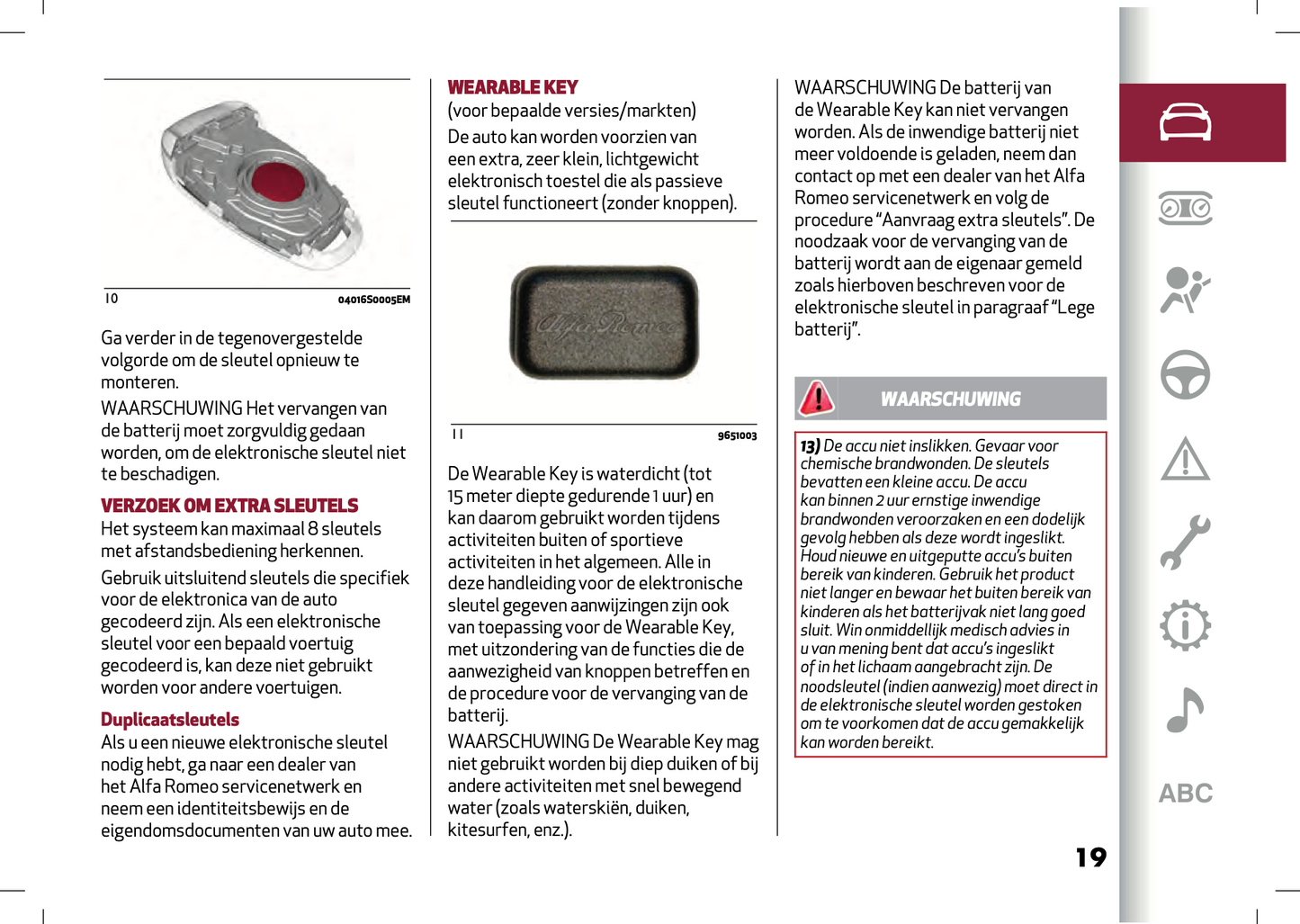 10 04016S0005EM

Ga verder in de tegenovergestelde volgorde om de sleutel opnieuw te monteren.

WAARSCHUWING Het vervangen van de batterij moet zorgvuldig gedaan worden, om de elektronische sleutel niet te beschadigen.

VERZOEK OM EXTRA SLEUTELS

Het systeem kan maximaal 8 sleutels met afstandsbediening herkennen.

Gebruik uitsluitend sleutels die specifiek voor de elektronica van de auto gecodeerd zijn. Als een elektronische sleutel voor een bepaald voertuig gecodeerd is, kan deze niet gebruikt worden voor andere voertuigen.

Duplicaatsleutels

Als u een nieuwe elektronische sleutel nodig hebt, ga naar een dealer van het Alfa Romeo servicenetwerk en neem een identiteitsbewijs en de eigendomsdocumenten van uw auto mee.

WEARABLE KEY

(voor bepaalde versies/markten)

De auto kan worden voorzien van een extra, zeer klein, lichtgewicht elektronisch toestel die als passieve sleutel functioneert (zonder knoppen).

Alfa Romeo

11 9651003

De Wearable Key is waterdicht (tot 15 meter diepte gedurende 1 uur) en kan daarom gebruikt worden tijdens activiteiten buiten of sportieve activiteiten in het algemeen. Alle in deze handleiding voor de elektronische sleutel gegeven aanwijzingen zijn ook van toepassing voor de Wearable Key, met uitzondering van de functies die de aanwezigheid van knoppen betreffen en de procedure voor de vervanging van de batterij.

WAARSCHUWING De Wearable Key mag niet gebruikt worden bij diep duiken of bij andere activiteiten met snel bewegend water (zoals waterskiën, duiken, kitesurfen, enz.).

WAARSCHUWING De batterij van de Wearable Key kan niet vervangen worden. Als de inwendige batterij niet meer voldoende is geladen, neem dan contact op met een dealer van het Alfa Romeo servicenetwerk en volg de procedure “Aanvraag extra sleutels”. De noodzaak voor de vervanging van de batterij wordt aan de eigenaar gemeld zoals hierboven beschreven voor de elektronische sleutel in paragraaf “Lege batterij”.

WAARSCHUWING

13) De accu niet inslikken. Gevaar voor chemische brandwonden. De sleutels bevatten een kleine accu. De accu kan binnen 2 uur ernstige inwendige brandwonden veroorzaken en een dodelijk gevolg hebben als deze wordt ingeslikt. Houd nieuwe en uitgeputte accu’s buiten bereik van kinderen. Gebruik het product niet langer en bewaar het buiten bereik van kinderen als het batterijvak niet lang goed sluit. Win onmiddellijk medisch advies in u van mening bent dat accu’s ingeslikt of in het lichaam aangebracht zijn. De noodsleutel (indien aanwezig) moet direct in de elektronische sleutel worden gestoken om te voorkomen dat de accu gemakkelijk kan worden bereikt.

ABC

19